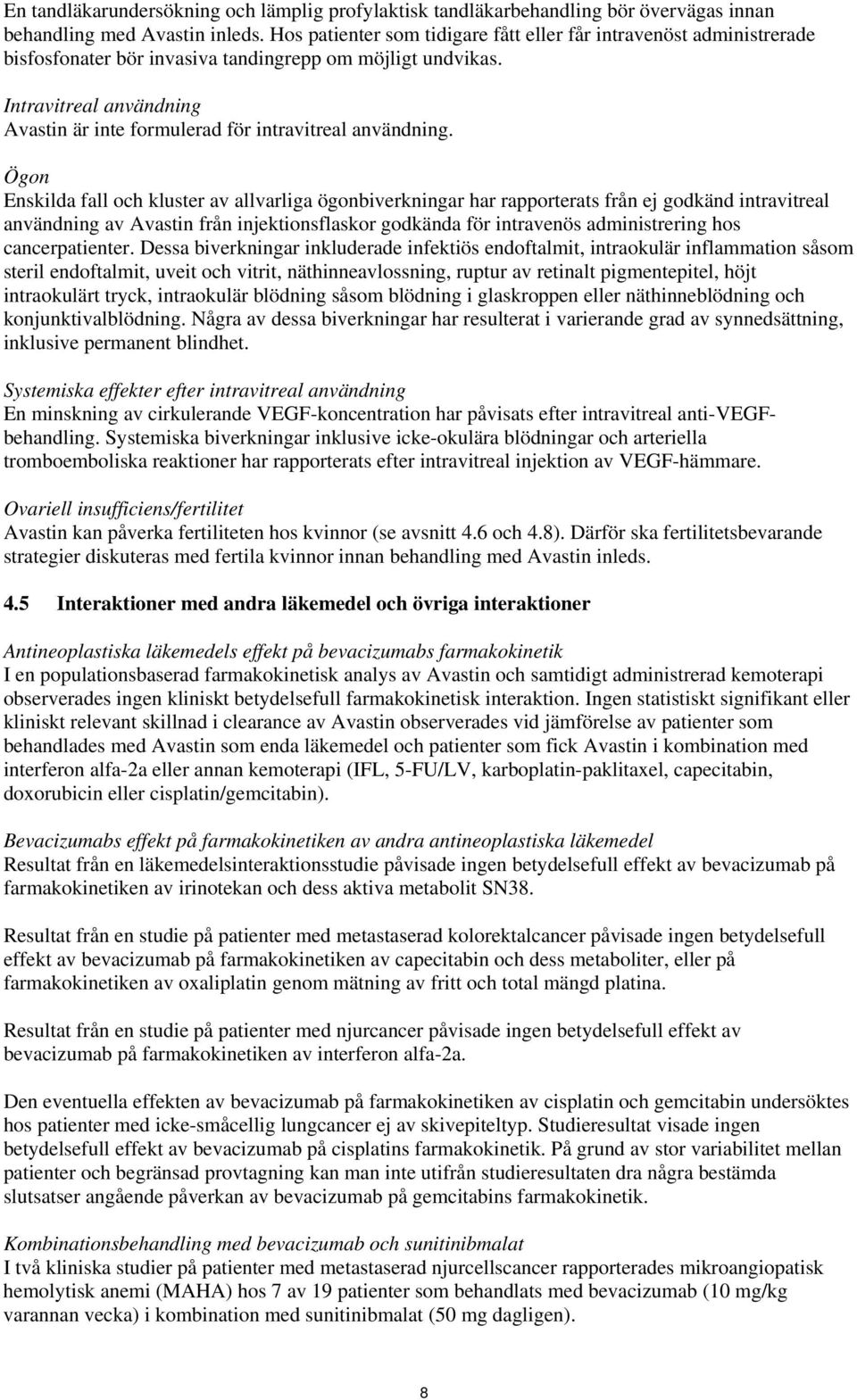 En tandläkarundersökning och lämplig profylaktisk tandläkarbehandling bör övervägas innan behandling med Avastin inleds. Hos patienter som tidigare fått eller får intravenöst administrerade bisfosfonater bör invasiva tandingrepp om möjligt undvikas.

Intravitreal användning
Avastin är inte formulerad för intravitreal användning.

Ögon
Enskilda fall och kluster av allvarliga ögonbiverkningar har rapporterats från ej godkänd intravitreal användning av Avastin från injektionsflaskor godkända för intravenös administrering hos cancerpatienter. Dessa biverkningar inkluderade infektiös endoftalmit, intraokulär inflammation såsom steril endoftalmit, uveit och vitrit, näthinneavlossning, ruptur av retinalt pigmentepitel, höjt intraokulärt tryck, intraokulär blödning såsom blödning i glaskroppen eller näthinneblödning och konjunktivalblödning. Några av dessa biverkningar har resulterat i varierande grad av synnedsättning, inklusive permanent blindhet.

Systemiska effekter efter intravitreal användning
En minskning av cirkulerande VEGF-koncentration har påvisats efter intravitreal anti-VEGF-behandling. Systemiska biverkningar inklusive icke-okulära blödningar och arteriella tromboemboliska reaktioner har rapporterats efter intravitreal injektion av VEGF-hämmare.

Ovariell insufficiens/fertilitet
Avastin kan påverka fertiliteten hos kvinnor (se avsnitt 4.6 och 4.8). Därför ska fertilitetsbevarande strategier diskuteras med fertila kvinnor innan behandling med Avastin inleds.

4.5 Interaktioner med andra läkemedel och övriga interaktioner

Antineoplastiska läkemedels effekt på bevacizumabs farmakokinetik
I en populationsbaserad farmakokinetisk analys av Avastin och samtidigt administrerad kemoterapi observerades ingen kliniskt betydelsefull farmakokinetisk interaktion. Ingen statistiskt signifikant eller kliniskt relevant skillnad i clearance av Avastin observerades vid jämförelse av patienter som behandlades med Avastin som enda läkemedel och patienter som fick Avastin i kombination med interferon alfa-2a eller annan kemoterapi (IFL, 5-FU/LV, karboplatin-paklitaxel, capecitabin, doxorubicin eller cisplatin/gemcitabin).

Bevacizumabs effekt på farmakokinetiken av andra antineoplastiska läkemedel
Resultat från en läkemedelsinteraktionsstudie påvisade ingen betydelsefull effekt av bevacizumab på farmakokinetiken av irinotekan och dess aktiva metabolit SN38.

Resultat från en studie på patienter med metastaserad kolorektalcancer påvisade ingen betydelsefull effekt av bevacizumab på farmakokinetiken av capecitabin och dess metaboliter, eller på farmakokinetiken av oxaliplatin genom mätning av fritt och total mängd platina.

Resultat från en studie på patienter med njurcancer påvisade ingen betydelsefull effekt av bevacizumab på farmakokinetiken av interferon alfa-2a.

Den eventuella effekten av bevacizumab på farmakokinetiken av cisplatin och gemcitabin undersöktes hos patienter med icke-småcellig lungcancer ej av skivepiteltyp. Studieresultat visade ingen betydelsefull effekt av bevacizumab på cisplatins farmakokinetik. På grund av stor variabilitet mellan patienter och begränsad provtagning kan man inte utifrån studieresultaten dra några bestämda slutsatser angående påverkan av bevacizumab på gemcitabins farmakokinetik.

Kombinationsbehandling med bevacizumab och sunitinibmalat
I två kliniska studier på patienter med metastaserad njurcellscancer rapporterades mikroangiopatisk hemolytisk anemi (MAHA) hos 7 av 19 patienter som behandlats med bevacizumab (10 mg/kg varannan vecka) i kombination med sunitinibmalat (50 mg dagligen).

8